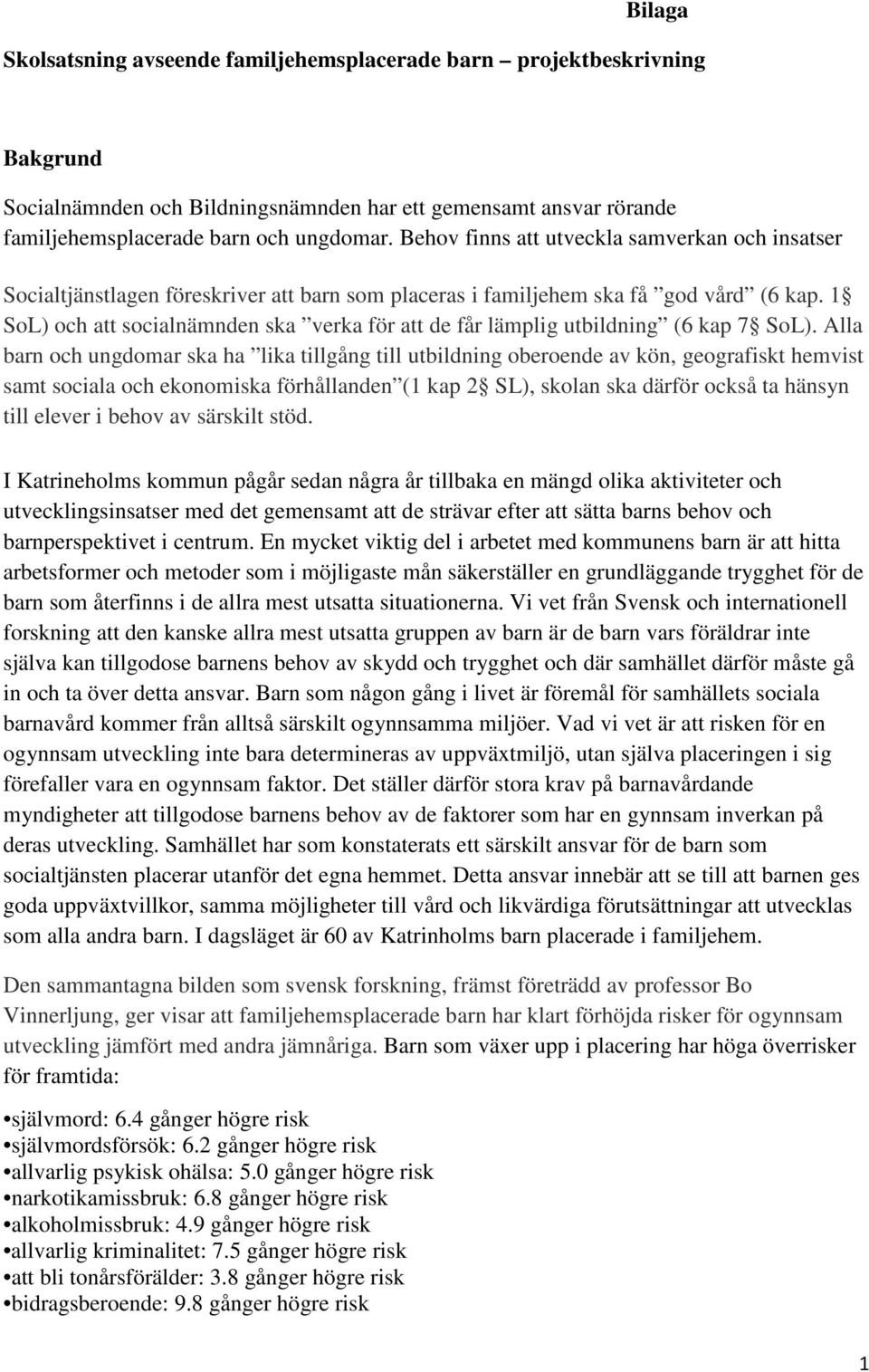 Bilaga

Skolsatsning avseende familjehemsplacerade barn – projektbeskrivning

Bakgrund

Socialnämnden och Bildningsnämnden har ett gemensamt ansvar rörande familjehemsplacerade barn och ungdomar. Behov finns att utveckla samverkan och insatser

Socialtjänstlagen föreskriver att barn som placeras i familjehem ska få ”god vård” (6 kap. 1§ SoL) och att socialnämnden ska ”verka för att de får lämplig utbildning” (6 kap 7§ SoL). Alla barn och ungdomar ska ha ”lika tillgång till utbildning oberoende av kön, geografiskt hemvist samt sociala och ekonomiska förhållanden”(1 kap 2§ SL), skolan ska därför också ta hänsyn till elever i behov av särskilt stöd.

I Katrineholms kommun pågår sedan några år tillbaka en mängd olika aktiviteter och utvecklingsinsatser med det gemensamt att de strävar efter att sätta barns behov och barnperspektivet i centrum. En mycket viktig del i arbetet med kommunens barn är att hitta arbetsformer och metoder som i möjligaste mån säkerställer en grundläggande trygghet för de barn som återfinns i de allra mest utsatta situationerna. Vi vet från Svensk och internationell forskning att den kanske allra mest utsatta gruppen av barn är de barn vars föräldrar inte själva kan tillgodose barnens behov av skydd och trygghet och där samhället därför måste gå in och ta över detta ansvar. Barn som någon gång i livet är föremål för samhällets sociala barnavård kommer från alltså särskilt ogynnsamma miljöer. Vad vi vet är att risken för en ogynnsam utveckling inte bara determineras av uppväxtmiljö, utan själva placeringen i sig förefaller vara en ogynnsam faktor. Det ställer därför stora krav på barnavårdande myndigheter att tillgodose barnens behov av de faktorer som har en gynnsam inverkan på deras utveckling. Samhället har som konstaterats ett särskilt ansvar för de barn som socialtjänsten placerar utanför det egna hemmet. Detta ansvar innebär att se till att barnen ges goda uppväxtvillkor, samma möjligheter till vård och likvärdiga förutsättningar att utvecklas som alla andra barn. I dagsläget är 60 av Katrinholms barn placerade i familjehem.

Den sammantagna bilden som svensk forskning, främst företrädd av professor Bo Vinnerljung, ger visar att familjehemsplacerade barn har klart förhöjda risker för ogynnsam utveckling jämfört med andra jämnåriga. Barn som växer upp i placering har höga överrisker för framtida:

•självmord: 6.4 gånger högre risk
•självmordsförsök: 6.2 gånger högre risk
•allvarlig psykisk ohälsa: 5.0 gånger högre risk
•narkotikamissbruk: 6.8 gånger högre risk
•alkoholmissbruk: 4.9 gånger högre risk
•allvarlig kriminalitet: 7.5 gånger högre risk
•att bli tonårsförälder: 3.8 gånger högre risk
•bidragsberoende: 9.8 gånger högre risk

1